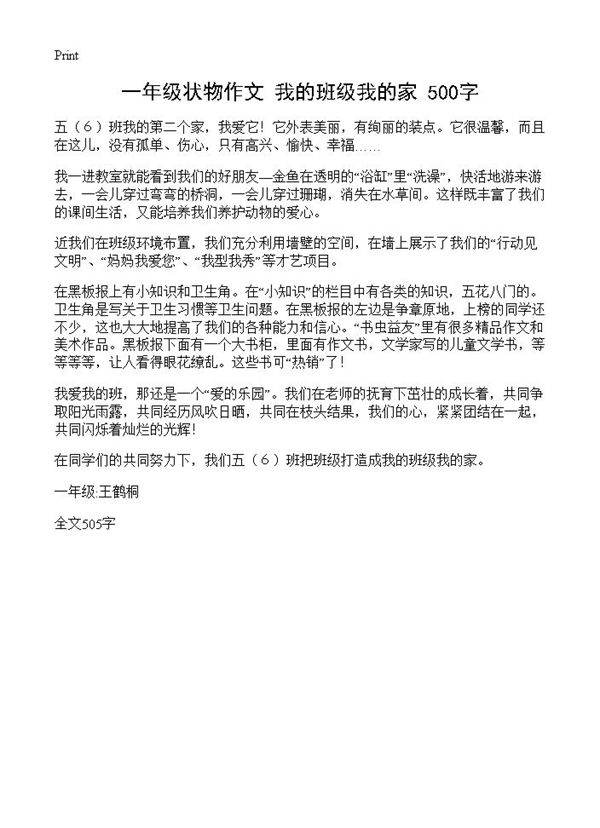 Print

一年级状物作文 我的班级我的家 500字

五（6）班我的第二个家，我爱它！它外表美丽，有绚丽的装点。它很温馨，而且在这儿，没有孤单、伤心，只有高兴、愉快、幸福……

我一进教室就能看到我们的好朋友—金鱼在透明的“浴缸”里“洗澡”，快活地游来游去，一会儿穿过弯弯的桥洞，一会儿穿过珊瑚，消失在水草间。这样既丰富了我们的课间生活，又能培养我们养护动物的爱心。

近我们在班级环境布置，我们充分利用墙壁的空间，在墙上展示了我们的“行动见文明”、“妈妈我爱您”、“我型我秀”等才艺项目。

在黑板报上有小知识和卫生角。在“小知识”的栏目中有各类的知识，五花八门的。卫生角是写关于卫生习惯等卫生问题。在黑板报的左边是争章原地，上榜的同学还不少，这也大大地提高了我们的各种能力和信心。“书虫益友”里有很多精品作文和美术作品。黑板报下面有一个大书柜，里面有作文书，文学家写的儿童文学书，等等等等，让人看得眼花缭乱。这些书可“热销”了！

我爱我的班，那还是一个“爱的乐园”。我们在老师的抚育下茁壮的成长着，共同争取阳光雨露，共同经历风吹日晒，共同在枝头结果，我们的心，紧紧团结在一起，共同闪烁着灿烂的光辉！

在同学们的共同努力下，我们五（6）班把班级打造成我的班级我的家。

一年级:王鹤桐

全文505字